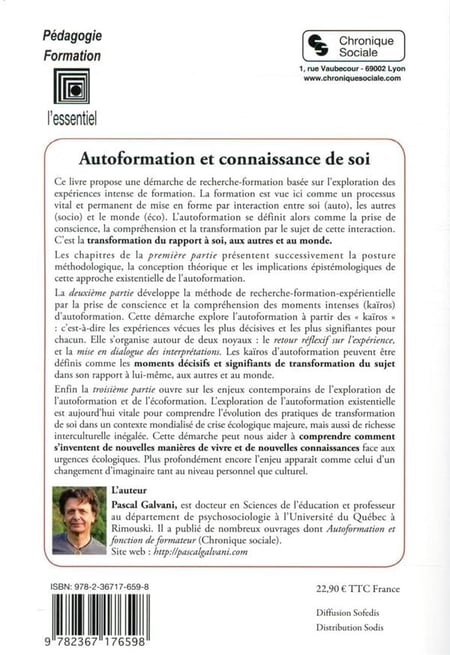 Pédagogie
Formation

l'essentiel

Chronique Sociale
1, rue Vaubecour - 69002 Lyon
www.chroniquesociale.com

Autoformation et connaissance de soi

Ce livre propose une démarche de recherche-formation basée sur l'exploration des expériences intense de formation. La formation est vue ici comme un processus vital et permanent de mise en forme par interaction entre soi (auto), les autres (socio) et le monde (éco). L'autoformation se définit alors comme la prise de conscience, la compréhension et la transformation par le sujet de cette interaction. C'est la transformation du rapport à soi, aux autres et au monde.

Les chapitres de la première partie présentent successivement la posture méthodologique, la conception théorique et les implications épistémologiques de cette approche existentielle de l'autoformation.

La deuxième partie développe la méthode de recherche-formation-expérientielle par la prise de conscience et la compréhension des moments intenses (kaïros) d'autoformation. Cette démarche explore l'autoformation à partir des « kaïros » : c'est-à-dire les expériences vécues les plus décisives et les plus signifiantes pour chacun. Elle s'organise autour de deux noyaux : le retour réflexif sur l'expérience, et la mise en dialogue des interprétations. Les kaïros d'autoformation peuvent être définis comme les moments décisifs et signifiants de transformation du sujet dans son rapport à lui-même, aux autres et au monde.

Enfin la troisième partie ouvre sur les enjeux contemporains de l'exploration de l'autoformation et de l'écoformation. L'exploration de l'autoformation existentielle est aujourd'hui vitale pour comprendre l'évolution des pratiques de transformation de soi dans un contexte mondialisé de crise écologique majeure, mais aussi de richesse interculturelle inégalée. Cette démarche peut nous aider à comprendre comment s'inventent de nouvelles manières de vivre et de nouvelles connaissances face aux urgences écologiques. Plus profondément encore l'enjeu apparaît comme celui d'un changement d'imaginaire tant au niveau personnel que culturel.

L'auteur
Pascal Galvani, est docteur en Sciences de l'éducation et professeur au département de psychosociologie à l'Université du Québec à Rimouski. Il a publié de nombreux ouvrages dont Autoformation et fonction de formateur (Chronique sociale).
Site web : http://pascalgalvani.com

ISBN: 978-2-36717-659-8

9 782367 176598

22,90 € TTC France

Diffusion Sofedis
Distribution Sodis